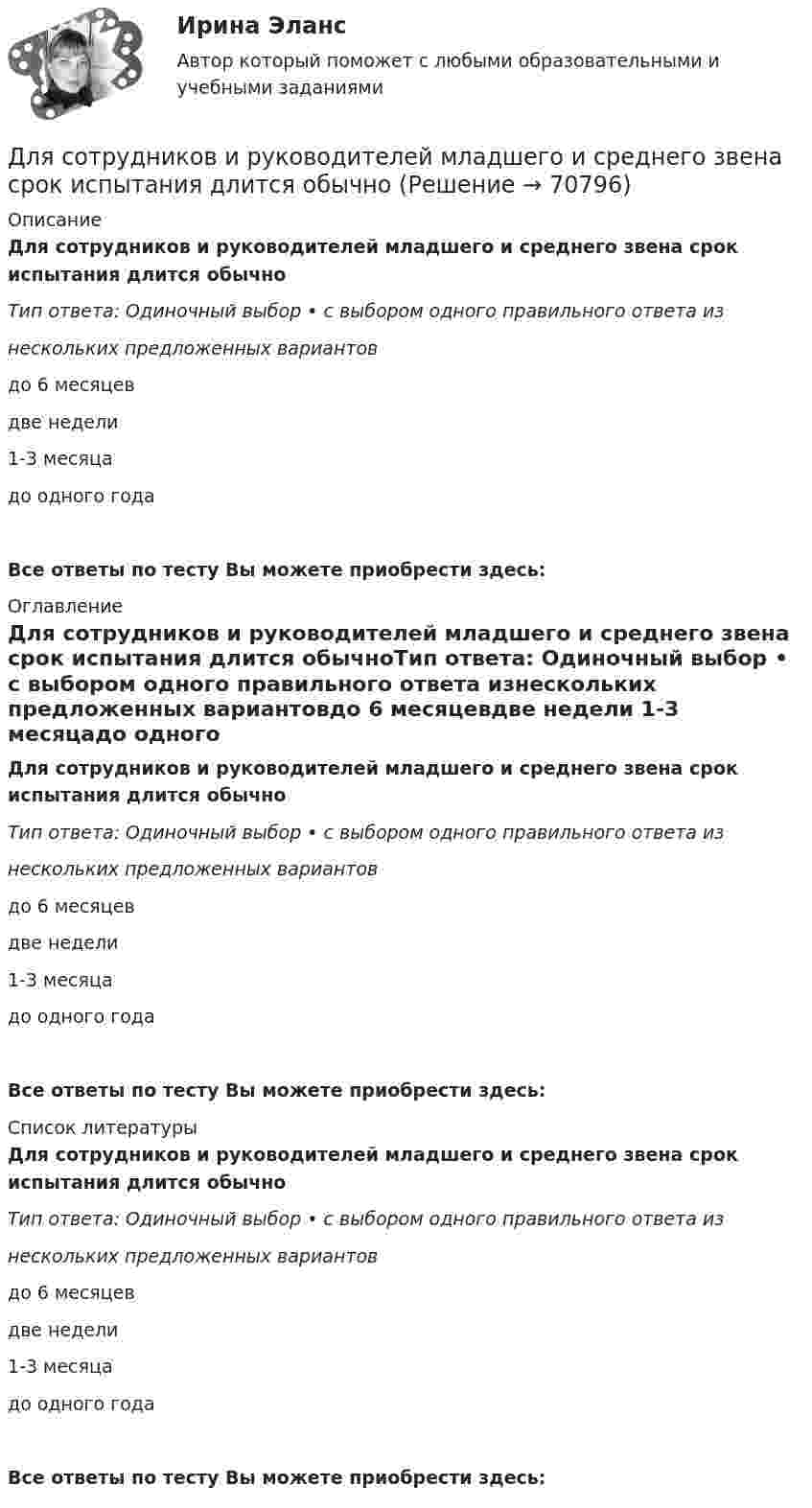 Ирина Эланс

Автор который поможет с любыми образовательными и учебными заданиями

Для сотрудников и руководителей младшего и среднего звена срок испытания длится обычно (Решение → 70796)

Описание

Для сотрудников и руководителей младшего и среднего звена срок испытания длится обычно

Тип ответа: Одиночный выбор • с выбором одного правильного ответа из нескольких предложенных вариантов

до 6 месяцев

две недели

1-3 месяца

до одного года

Все ответы по тесту Вы можете приобрести здесь:

Оглавление

Для сотрудников и руководителей младшего и среднего звена срок испытания длится обычноТип ответа: Одиночный выбор • с выбором одного правильного ответа изнескольких предложенных вариантовдо 6 месяцевдве недели 1-3 месяцадо одного

Для сотрудников и руководителей младшего и среднего звена срок испытания длится обычно

Тип ответа: Одиночный выбор • с выбором одного правильного ответа из нескольких предложенных вариантов

до 6 месяцев

две недели

1-3 месяца

до одного года

Все ответы по тесту Вы можете приобрести здесь:

Список литературы

Для сотрудников и руководителей младшего и среднего звена срок испытания длится обычно

Тип ответа: Одиночный выбор • с выбором одного правильного ответа из нескольких предложенных вариантов

до 6 месяцев

две недели

1-3 месяца

до одного года

Все ответы по тесту Вы можете приобрести здесь: